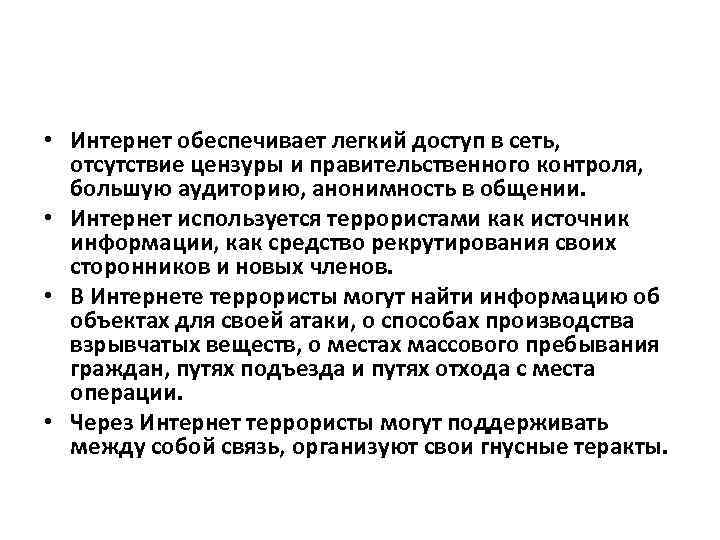 • Интернет обеспечивает легкий доступ в сеть, отсутствие цензуры и правительственного контроля, большую аудиторию, анонимность в общении.

• Интернет используется террористами как источник информации, как средство рекрутирования своих сторонников и новых членов.

• В Интернете террористы могут найти информацию об объектах для своей атаки, о способах производства взрывчатых веществ, о местах массового пребывания граждан, путях подъезда и путях отхода с места операции.

• Через Интернет террористы могут поддерживать между собой связь, организуют свои гнусные теракты.